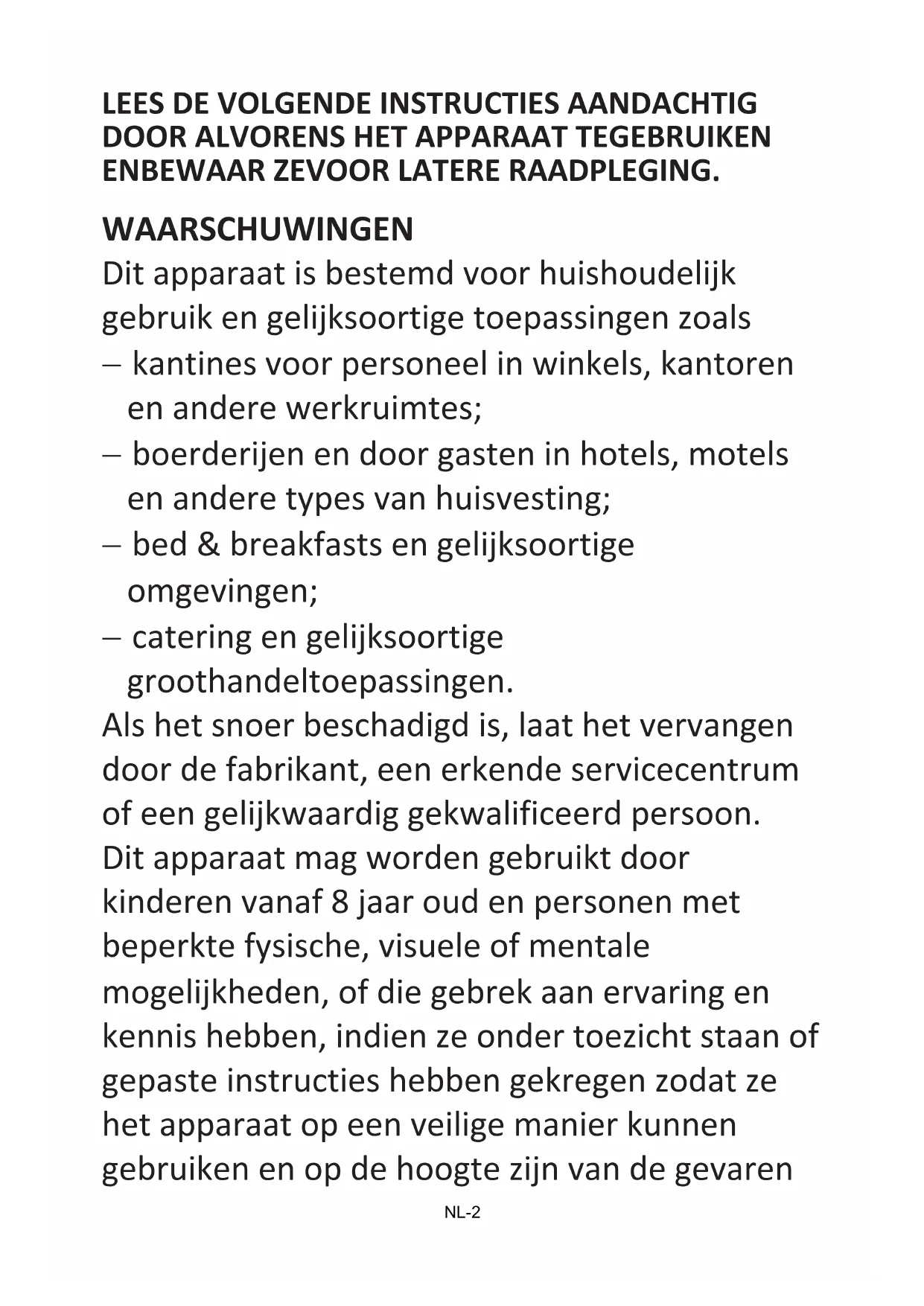 LEES DE VOLGENDE INSTRUCTIES AANDACHTIG DOOR ALVORENS HET APPARAAT TEGEBRUIKEN ENBEWAAR ZEVOOR LATERE RAADPLEGING.

WAARSCHUWINGEN

Dit apparaat is bestemd voor huishoudelijk gebruik en gelijksoortige toepassingen zoals
– kantines voor personeel in winkels, kantoren en andere werkruimtes;
– boerderijen en door gasten in hotels, motels en andere types van huisvesting;
– bed & breakfasts en gelijksoortige omgevingen;
– catering en gelijksoortige groothandeltoepassingen.
Als het snoer beschadigd is, laat het vervangen door de fabrikant, een erkende servicecentrum of een gelijkwaardig gekwalificeerd persoon.
Dit apparaat mag worden gebruikt door kinderen vanaf 8 jaar oud en personen met beperkte fysische, visuele of mentale mogelijkheden, of die gebrek aan ervaring en kennis hebben, indien ze onder toezicht staan of gepaste instructies hebben gekregen zodat ze het apparaat op een veilige manier kunnen gebruiken en op de hoogte zijn van de gevaren

NL-2